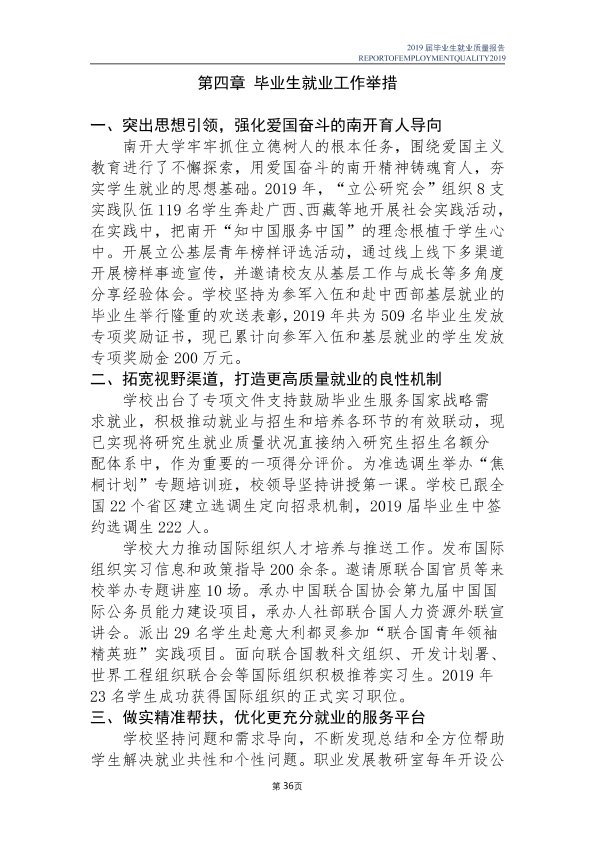 2019届毕业生就业质量报告
REPORTOFEMPLOYMENTQUALITY2019

第四章 毕业生就业工作举措

一、突出思想引领，强化爱国奋斗的南开育人导向

南开大学牢牢抓住立德树人的根本任务，围绕爱国主义教育进行了不懈探索，用爱国奋斗的南开精神铸魂育人，夯实学生就业的思想基础。2019年，“立公研究会”组织8支实践队伍119名学生奔赴广西、西藏等地开展社会实践活动，在实践中，把南开“知中国服务中国”的理念根植于学生心中。开展立公基层青年榜样评选活动，通过线上线下多渠道开展榜样事迹宣传，并邀请校友从基层工作与成长等多角度分享经验体会。学校坚持为参军入伍和赴中西部基层就业的毕业生举行隆重的欢送表彰，2019年共为509名毕业生发放专项奖励证书，现已累计向参军入伍和基层就业的学生发放专项奖励金200万元。

二、拓宽视野渠道，打造更高质量就业的良性机制

学校出台了专项文件支持鼓励毕业生服务国家战略需求就业，积极推动就业与招生和培养各环节的有效联动，现已实现将研究生就业质量状况直接纳入研究生招生名额分配体系中，作为重要的一项得分评价。为准选调生举办“焦桐计划”专题培训班，校领导坚持讲授第一课。学校已跟全国22个省区建立选调生定向招录机制，2019届毕业生中签约选调生222人。

学校大力推动国际组织人才培养与推送工作。发布国际组织实习信息和政策指导200余条。邀请原联合国官员等来校举办专题讲座10场。承办中国联合国协会第九届中国国际公务员能力建设项目，承办人社部联合国人力资源外联宣讲会。派出29名学生赴意大利都灵参加“联合国青年领袖精英班”实践项目。面向联合国教科文组织、开发计划署、世界工程组织联合会等国际组织积极推荐实习生。2019年23名学生成功获得国际组织的正式实习职位。

三、做实精准帮扶，优化更充分就业的服务平台

学校坚持问题和需求导向，不断发现总结和全方位帮助学生解决就业共性和个性问题。职业发展教研室每年开设公

第36页